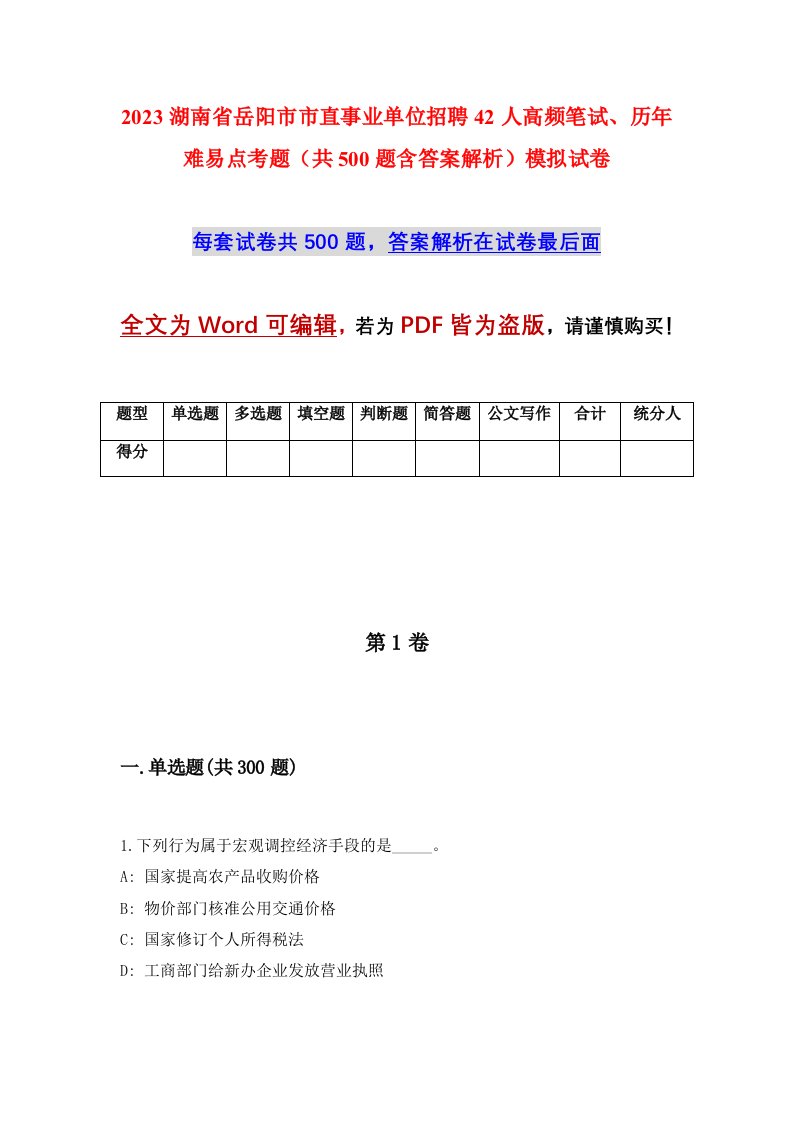 2023 湖南省岳阳市市直事业单位招聘 42 人高频笔试、历年难易点考题（共 500 题含答案解析）模拟试卷

每套试卷共 500 题，答案解析在试卷最后面

全文为 Word 可编辑，若为 PDF 皆为盗版，请谨慎购买！

| 题型 | 单选题 | 多选题 | 填空题 | 判断题 | 简答题 | 公文写作 | 合计 | 统分人 |
|---|---|---|---|---|---|---|---|---|
| 得分 | | | | | | | | |

第 1 卷

一.单选题(共 300 题)

1.下列行为属于宏观调控经济手段的是_____。

A: 国家提高农产品收购价格

B: 物价部门核准公用交通价格

C: 国家修订个人所得税法

D: 工商部门给新办企业发放营业执照